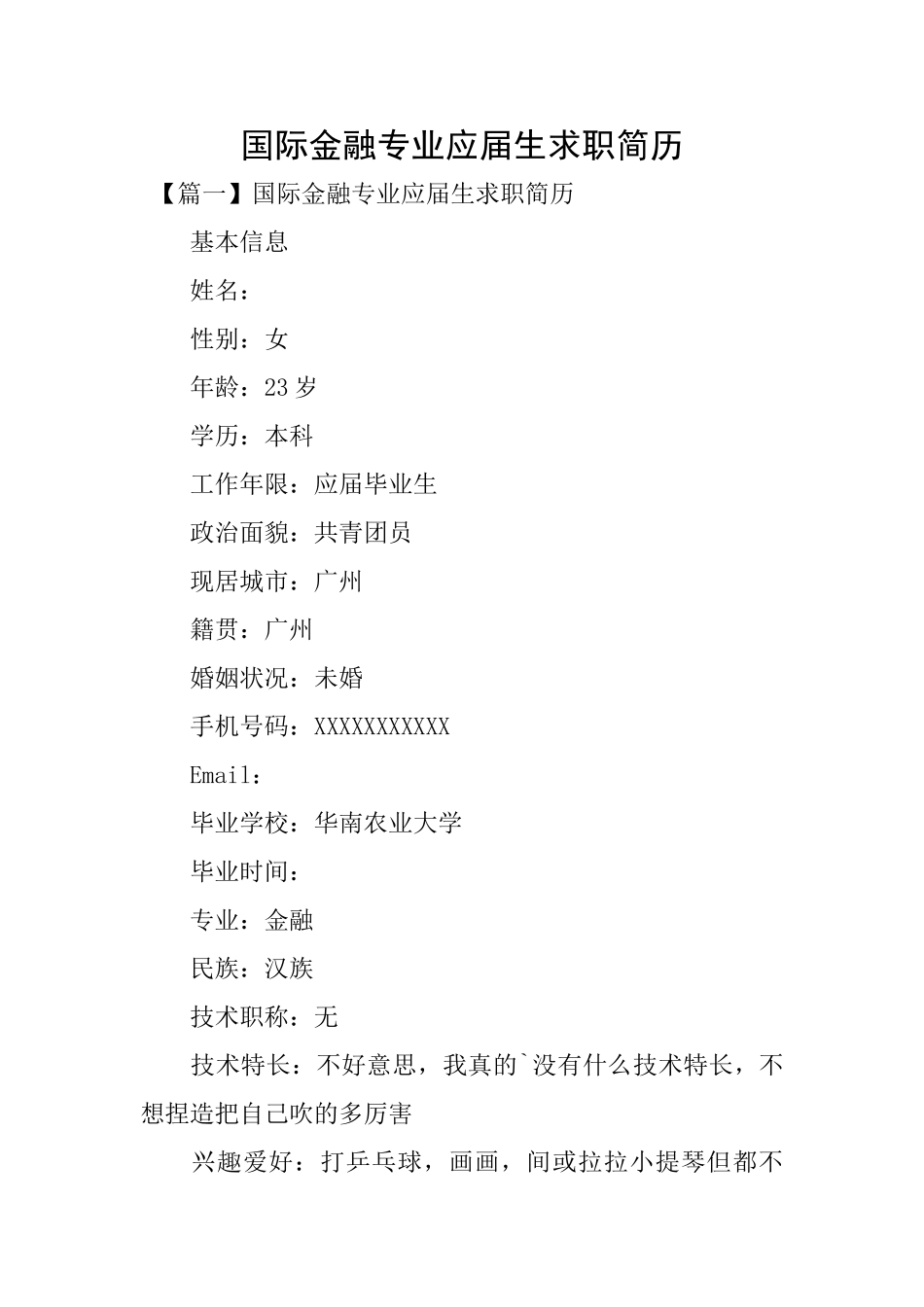 国际金融专业应届生求职简历

【篇一】国际金融专业应届生求职简历

基本信息

姓名：

性别：女

年龄：23岁

学历：本科

工作年限：应届毕业生

政治面貌：共青团员

现居城市：广州

籍贯：广州

婚姻状况：未婚

手机号码：XXXXXXXXXXX

Email：

毕业学校：华南农业大学

毕业时间：

专业：金融

民族：汉族

技术职称：无

技术特长：不好意思，我真的`没有什么技术特长，不想捏造把自己吹的多厉害

兴趣爱好：打乒乓球，画画，间或拉拉小提琴但都不